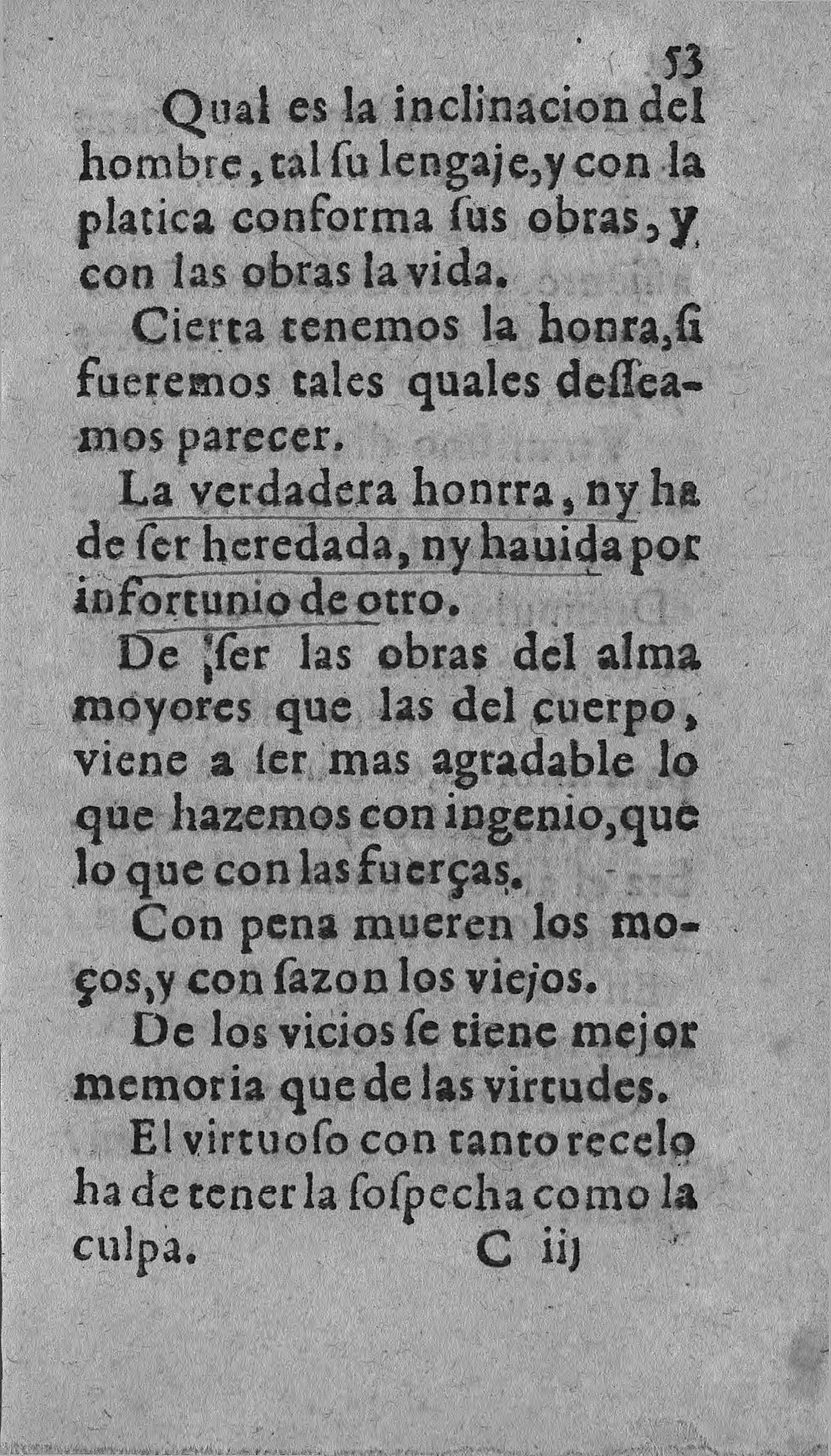 53

Qual es la inclinacion del hombre, tal ſu lengaje, y con la platica conforma ſus obras, y con las obras la vida.

Cierta tenemos la honra, ſi fueremos tales quales deſſeamos parecer.

La verdadera honrra, ny ha de ſer heredada, ny hauida por infortunio de otro.

De ſer las obras del alma moyores que las del cuerpo, viene a ſer mas agradable lo que hazemos con ingenio, que lo que con las fuerças.

Con pena mueren los moços, y con ſazon los viejos.

De los vicios ſe tiene mejor memoria que de las virtudes.

El virtuoſo con tanto recelo ha de tener la ſoſpecha como la culpa.

C iij